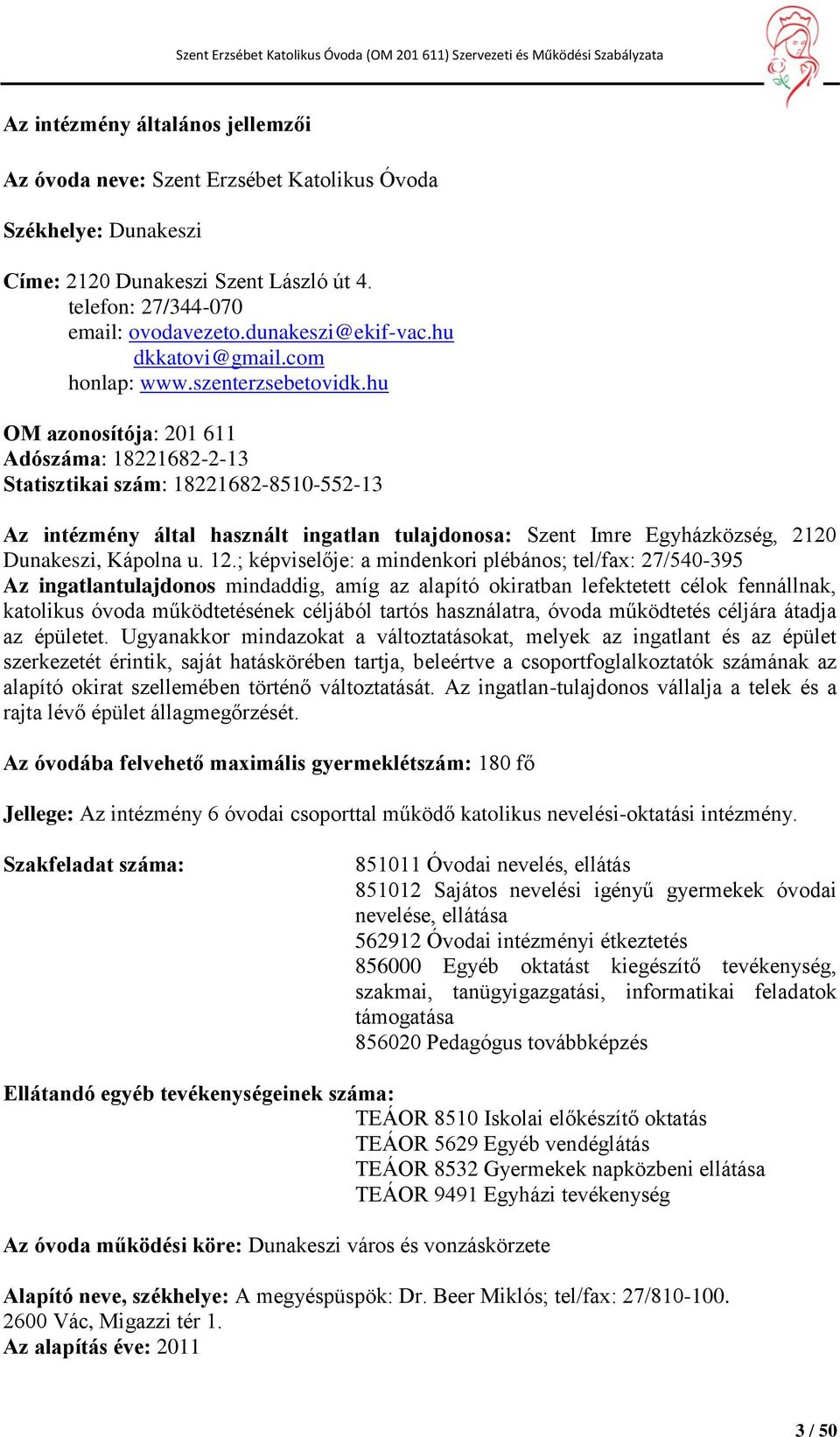 Szent Erzsébet Katolikus Óvoda (OM 201 611) Szervezeti és Működési Szabályzata

Az intézmény általános jellemzői

Az óvoda neve: Szent Erzsébet Katolikus Óvoda

Székhelye: Dunakeszi

Címe: 2120 Dunakeszi Szent László út 4.
telefon: 27/344-070
email: ovodavezeto.dunakeszi@ekif-vac.hu
dkkatovi@gmail.com
honlap: www.szenterzsebetovidk.hu

OM azonosítója: 201 611
Adószáma: 18221682-2-13
Statisztikai szám: 18221682-8510-552-13

Az intézmény által használt ingatlan tulajdonosa: Szent Imre Egyházközség, 2120 Dunakeszi, Kápolna u. 12.; képviselője: a mindenkori plébános; tel/fax: 27/540-395
Az ingatlantulajdonos mindaddig, amíg az alapító okiratban lefektetett célok fennállnak, katolikus óvoda működtetésének céljából tartós használatra, óvoda működtetés céljára átadja az épületet. Ugyanakkor mindazokat a változtatásokat, melyek az ingatlant és az épület szerkezetét érintik, saját hatáskörében tartja, beleértve a csoportfoglalkoztatók számának az alapító okirat szellemében történő változtatását. Az ingatlan-tulajdonos vállalja a telek és a rajta lévő épület állagmegőrzését.

Az óvodába felvehető maximális gyermeklétszám: 180 fő

Jellege: Az intézmény 6 óvodai csoporttal működő katolikus nevelési-oktatási intézmény.

Szakfeladat száma:
851011 Óvodai nevelés, ellátás
851012 Sajátos nevelési igényű gyermekek óvodai nevelése, ellátása
562912 Óvodai intézményi étkeztetés
856000 Egyéb oktatást kiegészítő tevékenység, szakmai, tanügyigazgatási, informatikai feladatok támogatása
856020 Pedagógus továbbképzés

Ellátandó egyéb tevékenységeinek száma:
TEÁOR 8510 Iskolai előkészítő oktatás
TEÁOR 5629 Egyéb vendéglátás
TEÁOR 8532 Gyermekek napközbeni ellátása
TEÁOR 9491 Egyházi tevékenység

Az óvoda működési köre: Dunakeszi város és vonzáskörzete

Alapító neve, székhelye: A megyéspüspök: Dr. Beer Miklós; tel/fax: 27/810-100.
2600 Vác, Migazzi tér 1.
Az alapítás éve: 2011

3 / 50